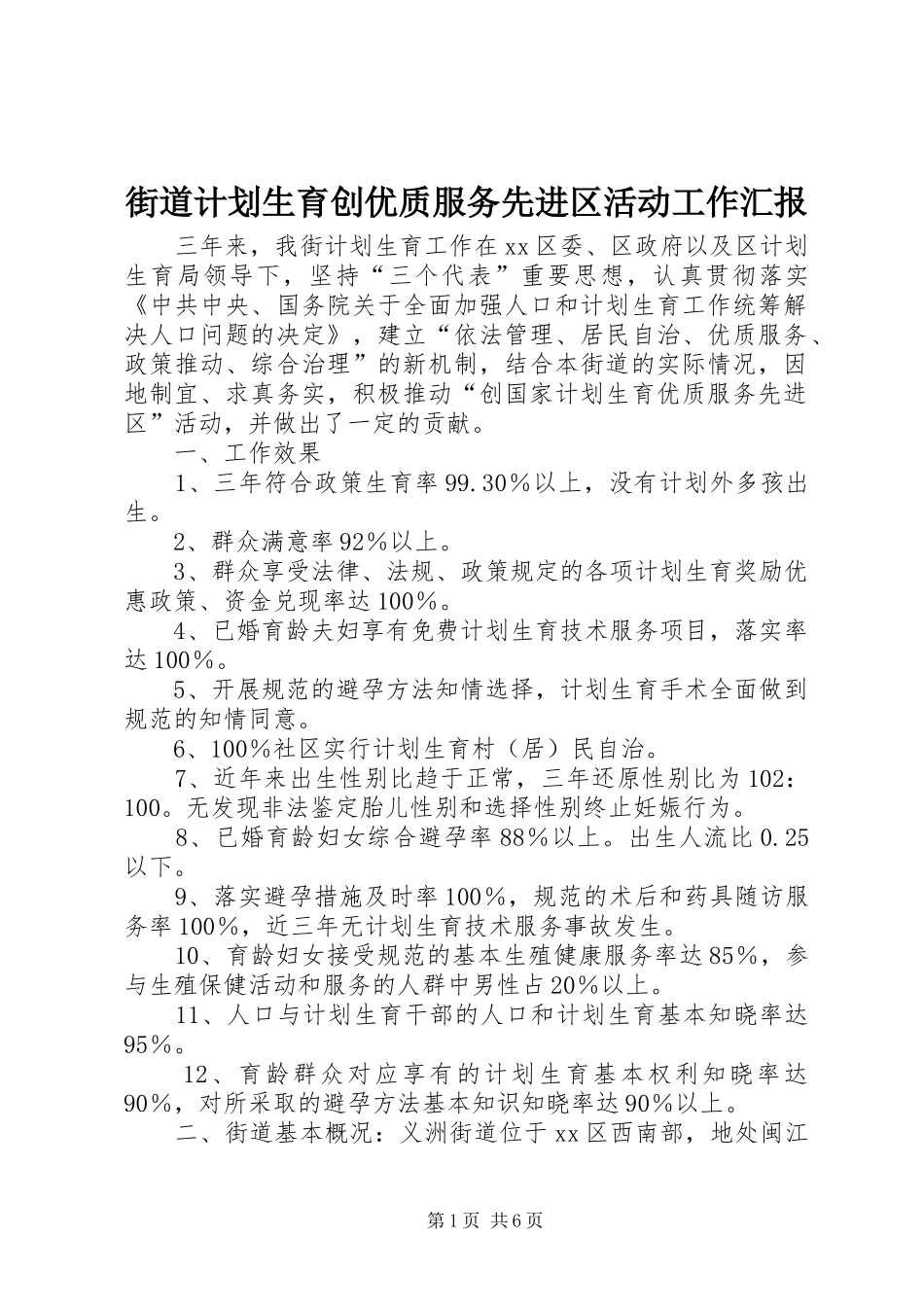 街道计划生育创优质服务先进区活动工作汇报

三年来，我街计划生育工作在xx区委、区政府以及区计划生育局领导下，坚持“三个代表”重要思想，认真贯彻落实《中共中央、国务院关于全面加强人口和计划生育工作统筹解决人口问题的决定》，建立“依法管理、居民自治、优质服务、政策推动、综合治理”的新机制，结合本街道的实际情况，因地制宜、求真务实，积极推动“创国家计划生育优质服务先进区”活动，并做出了一定的贡献。

一、工作效果

1、三年符合政策生育率99.30%以上，没有计划外多孩出生。

2、群众满意率92%以上。

3、群众享受法律、法规、政策规定的各项计划生育奖励优惠政策、资金兑现率达100%。

4、已婚育龄夫妇享有免费计划生育技术服务项目，落实率达100%。

5、开展规范的避孕方法知情选择，计划生育手术全面做到规范的知情同意。

6、100%社区实行计划生育村（居）民自治。

7、近年来出生性别比趋于正常，三年还原性别比为102：100。无发现非法鉴定胎儿性别和选择性别终止妊娠行为。

8、已婚育龄妇女综合避孕率88%以上。出生人流比0.25以下。

9、落实避孕措施及时率100%，规范的术后和药具随访服务率100%，近三年无计划生育技术服务事故发生。

10、育龄妇女接受规范的基本生殖健康服务率达85%，参与生殖保健活动和服务的人群中男性占20%以上。

11、人口与计划生育干部的人口和计划生育基本知晓率达95%。

12、育龄群众对应享有的计划生育基本权利知晓率达90%，对所采取的避孕方法基本知识知晓率达90%以上。

二、街道基本概况：义洲街道位于xx区西南部，地处闽江

第1页 共6页